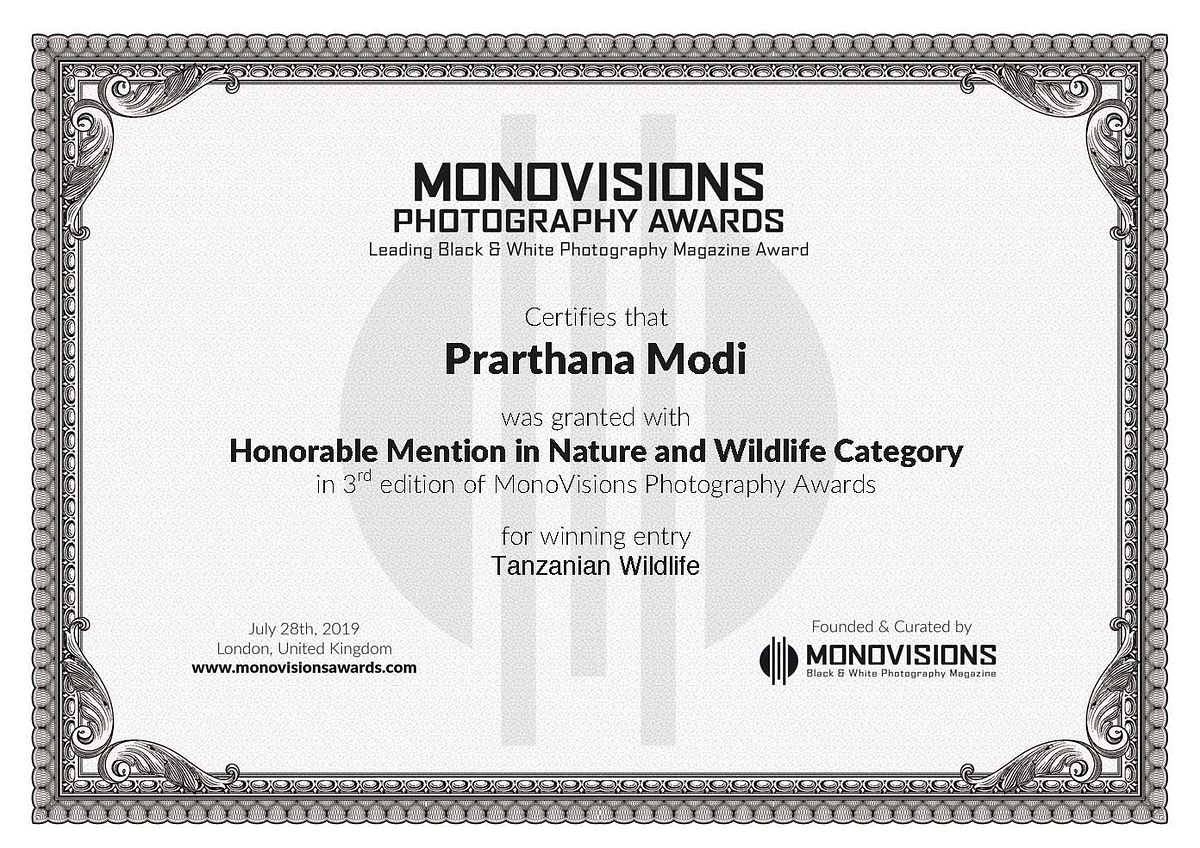 MONOVISIONS
PHOTOGRAPHY AWARDS
Leading Black & White Photography Magazine Award

Certifies that

Prarthana Modi

was granted with

Honorable Mention in Nature and Wildlife Category

in 3$^{rd}$ edition of MonoVisions Photography Awards

for winning entry

Tanzanian Wildlife

July 28th, 2019
London, United Kingdom
www.monovisionsawards.com

Founded & Curated by
MONOVISIONS
Black & White Photography Magazine